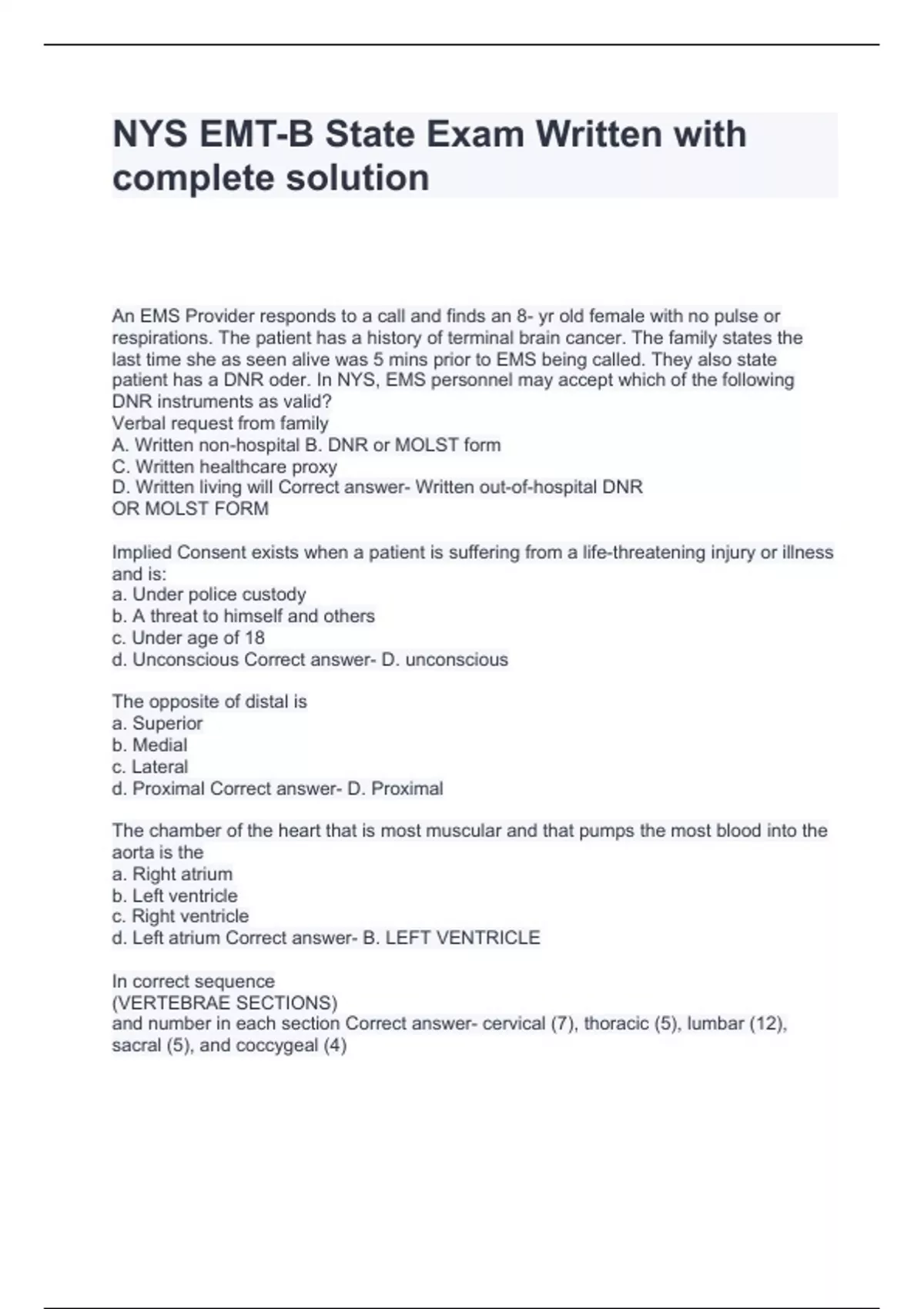 NYS EMT-B State Exam Written with complete solution

An EMS Provider responds to a call and finds an 8- yr old female with no pulse or respirations. The patient has a history of terminal brain cancer. The family states the last time she as seen alive was 5 mins prior to EMS being called. They also state patient has a DNR oder. In NYS, EMS personnel may accept which of the following DNR instruments as valid?
Verbal request from family
A. Written non-hospital B. DNR or MOLST form
C. Written healthcare proxy
D. Written living will Correct answer- Written out-of-hospital DNR OR MOLST FORM

Implied Consent exists when a patient is suffering from a life-threatening injury or illness and is:
a. Under police custody
b. A threat to himself and others
c. Under age of 18
d. Unconscious Correct answer- D. unconscious

The opposite of distal is
a. Superior
b. Medial
c. Lateral
d. Proximal Correct answer- D. Proximal

The chamber of the heart that is most muscular and that pumps the most blood into the aorta is the
a. Right atrium
b. Left ventricle
c. Right ventricle
d. Left atrium Correct answer- B. LEFT VENTRICLE

In correct sequence
(VERTEBRAE SECTIONS)
and number in each section Correct answer- cervical (7), thoracic (5), lumbar (12), sacral (5), and coccygeal (4)